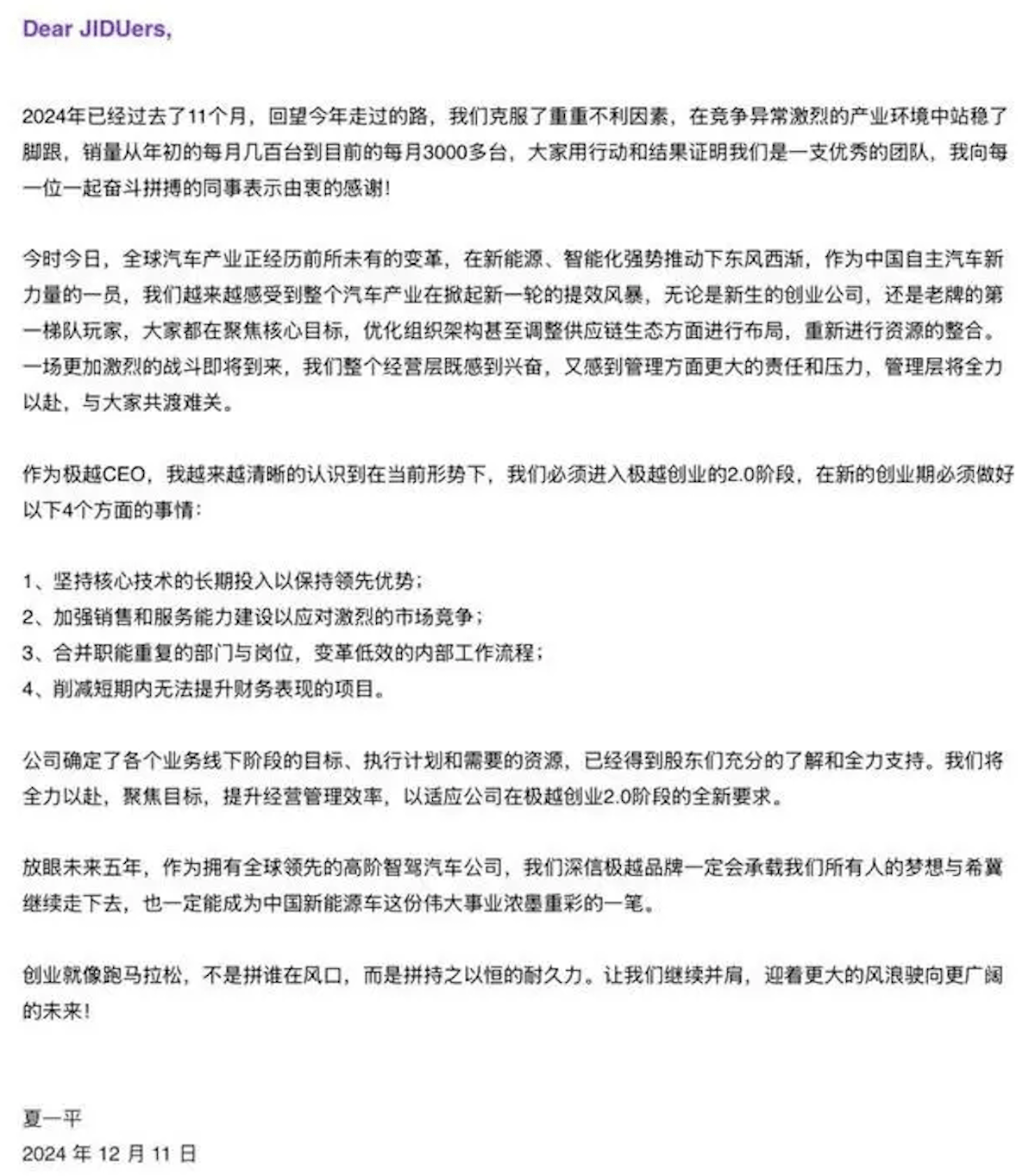 Dear JIDUers,

2024年已经过去了11个月，回望今年走过的路，我们克服了重重不利因素，在竞争异常激烈的产业环境中站稳了脚跟，销量从年初的每月几百台到目前的每月3000多台，大家用行动和结果证明我们是一支优秀的团队，我向每一位一起奋斗拼搏的同事表示由衷的感谢！

今时今日，全球汽车产业正经历前所未有的变革，在新能源、智能化强势推动下东风西渐，作为中国自主汽车新力量的一员，我们越来越感受到整个汽车产业在掀起新一轮的提效风暴，无论是新生的创业公司，还是老牌的第一梯队玩家，大家都在聚焦核心目标，优化组织架构甚至调整供应链生态方面进行布局，重新进行资源的整合。一场更加激烈的战斗即将到来，我们整个经营层既感到兴奋，又感到管理方面更大的责任和压力，管理层将全力以赴，与大家共渡难关。

作为极越CEO，我越来越清晰的认识到在当前形势下，我们必须进入极越创业的2.0阶段，在新的创业期必须做好以下4个方面的事情：

1、坚持核心技术的长期投入以保持领先优势；
2、加强销售和服务能力建设以应对激烈的市场竞争；
3、合并职能重复的部门与岗位，变革低效的内部工作流程；
4、削减短期内无法提升财务表现的项目。

公司确定了各个业务线下阶段的目标、执行计划和需要的资源，已经得到股东们充分的了解和全力支持。我们将全力以赴，聚焦目标，提升经营管理效率，以适应公司在极越创业2.0阶段的全新要求。

放眼未来五年，作为拥有全球领先的高阶智驾汽车公司，我们深信极越品牌一定会承载我们所有人的梦想与希冀继续走下去，也一定能成为中国新能源车这份伟大事业浓墨重彩的一笔。

创业就像跑马拉松，不是拼谁在风口，而是拼持之以恒的耐久力。让我们继续并肩，迎着更大的风浪驶向更广阔的未来！

夏一平
2024 年 12 月 11 日